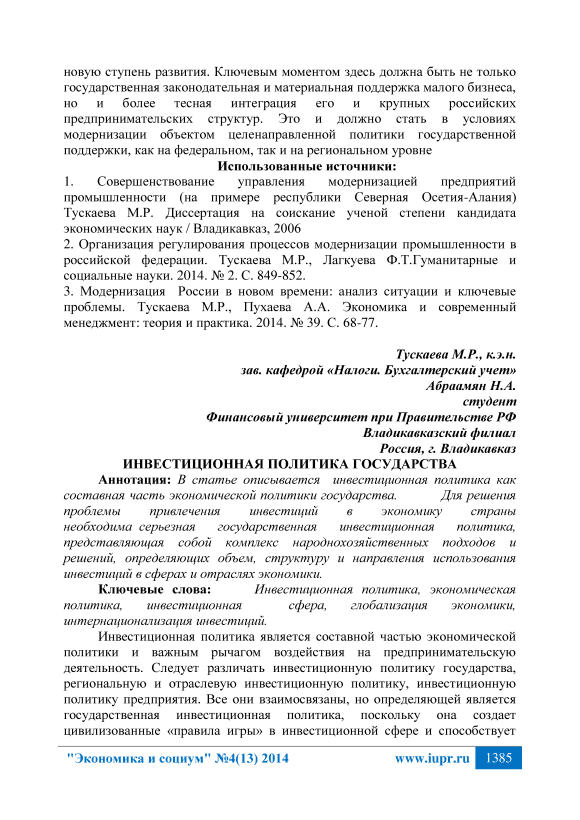 новую ступень развития. Ключевым моментом здесь должна быть не только государственная законодательная и материальная поддержка малого бизнеса, но и более тесная интеграция его и крупных российских предпринимательских структур. Это и должно стать в условиях модернизации объектом целенаправленной политики государственной поддержки, как на федеральном, так и на региональном уровне

Использованные источники:

1. Совершенствование управления модернизацией предприятий промышленности (на примере республики Северная Осетия-Алания) Тускаева М.Р. Диссертация на соискание ученой степени кандидата экономических наук / Владикавказ, 2006

2. Организация регулирования процессов модернизации промышленности в российской федерации. Тускаева М.Р., Лагкуева Ф.Т.Гуманитарные и социальные науки. 2014. № 2. С. 849-852.

3. Модернизация России в новом времени: анализ ситуации и ключевые проблемы. Тускаева М.Р., Пухаева А.А. Экономика и современный менеджмент: теория и практика. 2014. № 39. С. 68-77.

Тускаева М.Р., к.э.н.
зав. кафедрой «Налоги. Бухгалтерский учет»
Абраамян Н.А.
студент
Финансовый университет при Правительстве РФ
Владикавказский филиал
Россия, г. Владикавказ

ИНВЕСТИЦИОННАЯ ПОЛИТИКА ГОСУДАРСТВА

Аннотация: В статье описывается инвестиционная политика как составная часть экономической политики государства. Для решения проблемы привлечения инвестиций в экономику страны необходима серьезная государственная инвестиционная политика, представляющая собой комплекс народнохозяйственных подходов и решений, определяющих объем, структуру и направления использования инвестиций в сферах и отраслях экономики.

Ключевые слова: Инвестиционная политика, экономическая политика, инвестиционная сфера, глобализация экономики, интернационализация инвестиций.

Инвестиционная политика является составной частью экономической политики и важным рычагом воздействия на предпринимательскую деятельность. Следует различать инвестиционную политику государства, региональную и отраслевую инвестиционную политику, инвестиционную политику предприятия. Все они взаимосвязаны, но определяющей является государственная инвестиционная политика, поскольку она создает цивилизованные «правила игры» в инвестиционной сфере и способствует

"Экономика и социум" №4(13) 2014 www.iupr.ru 1385